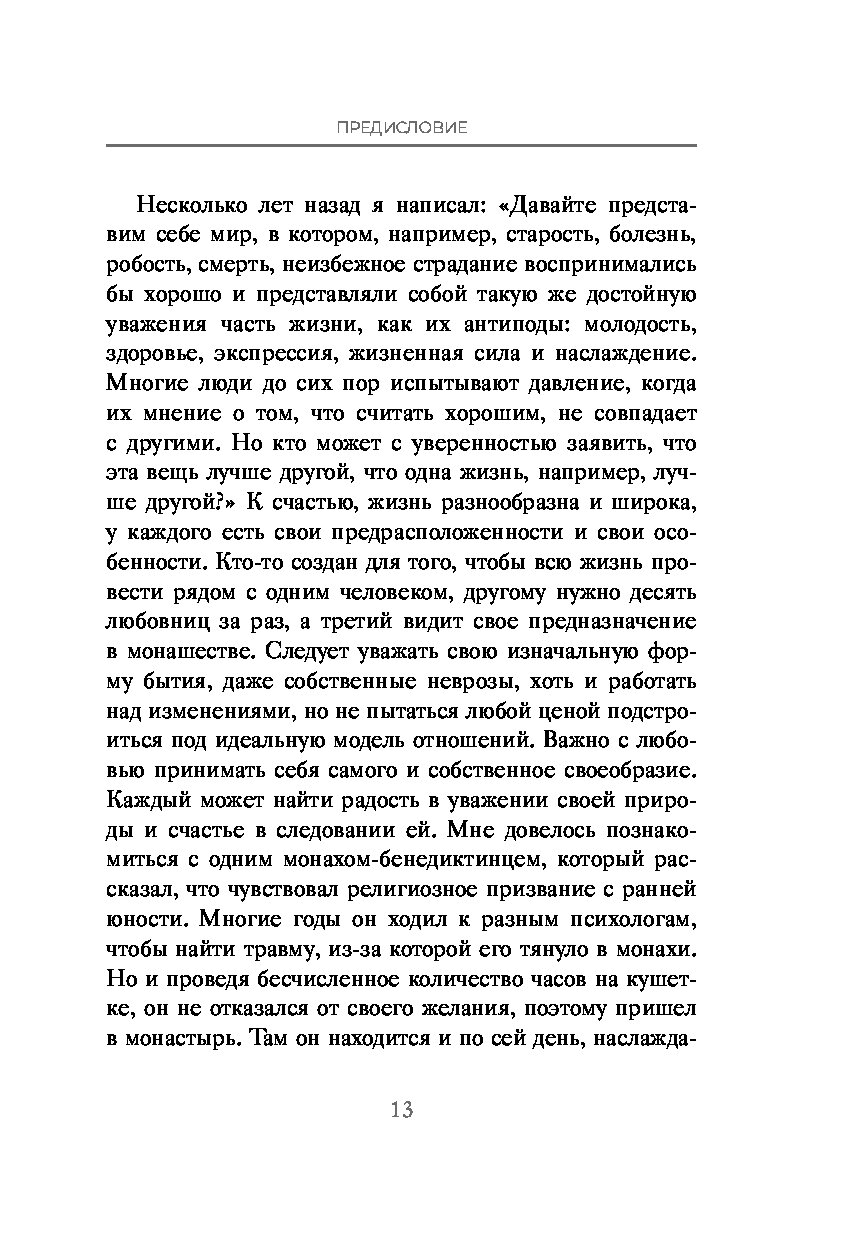 ПРЕДИСЛОВИЕ

Несколько лет назад я написал: «Давайте представим себе мир, в котором, например, старость, болезнь, робость, смерть, неизбежное страдание воспринимались бы хорошо и представляли собой такую же достойную уважения часть жизни, как их антиподы: молодость, здоровье, экспрессия, жизненная сила и наслаждение. Многие люди до сих пор испытывают давление, когда их мнение о том, что считать хорошим, не совпадает с другими. Но кто может с уверенностью заявить, что эта вещь лучше другой, что одна жизнь, например, лучше другой?» К счастью, жизнь разнообразна и широка, у каждого есть свои предрасположенности и свои особенности. Кто-то создан для того, чтобы всю жизнь провести рядом с одним человеком, другому нужно десять любовниц за раз, а третий видит свое предназначение в монашестве. Следует уважать свою изначальную форму бытия, даже собственные неврозы, хоть и работать над изменениями, но не пытаться любой ценой подстроиться под идеальную модель отношений. Важно с любовью принимать себя самого и собственное своеобразие. Каждый может найти радость в уважении своей природы и счастье в следовании ей. Мне довелось познакомиться с одним монахом-бенедиктинцем, который рассказал, что чувствовал религиозное призвание с ранней юности. Многие годы он ходил к разным психологам, чтобы найти травму, из-за которой его тянуло в монахи. Но и проведя бесчисленное количество часов на кушетке, он не отказался от своего желания, поэтому пришел в монастырь. Там он находится и по сей день, наслажда-

13